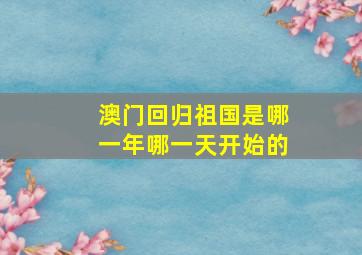 澳门回归祖国是哪一年哪一天开始的